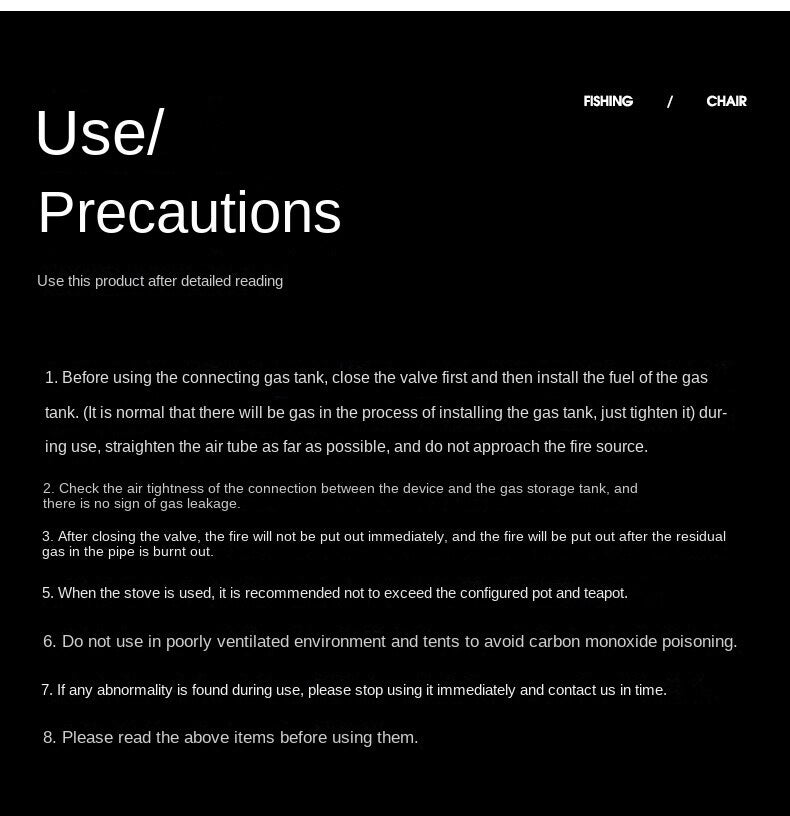 FISHING / CHAIR

Use/
Precautions

Use this product after detailed reading

1. Before using the connecting gas tank, close the valve first and then install the fuel of the gas tank. (It is normal that there will be gas in the process of installing the gas tank, just tighten it) during use, straighten the air tube as far as possible, and do not approach the fire source.

2. Check the air tightness of the connection between the device and the gas storage tank, and there is no sign of gas leakage.

3. After closing the valve, the fire will not be put out immediately, and the fire will be put out after the residual gas in the pipe is burnt out.

5. When the stove is used, it is recommended not to exceed the configured pot and teapot.

6. Do not use in poorly ventilated environment and tents to avoid carbon monoxide poisoning.

7. If any abnormality is found during use, please stop using it immediately and contact us in time.

8. Please read the above items before using them.